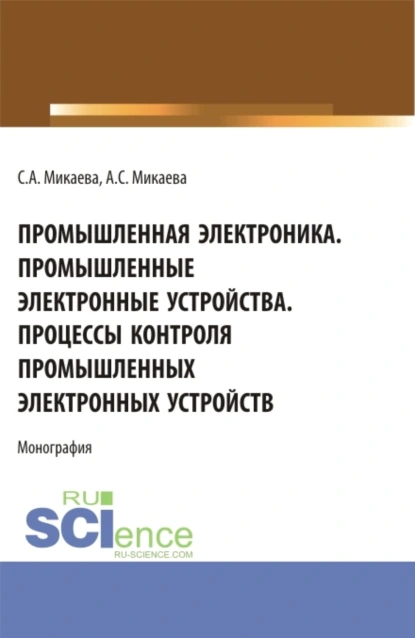 С.А. Микаева, А.С. Микаева

ПРОМЫШЛЕННАЯ ЭЛЕКТРОНИКА. ПРОМЫШЛЕННЫЕ ЭЛЕКТРОННЫЕ УСТРОЙСТВА. ПРОЦЕССЫ КОНТРОЛЯ ПРОМЫШЛЕННЫХ ЭЛЕКТРОННЫХ УСТРОЙСТВ

Монография

RU SCIence RU-SCIENCE.COM